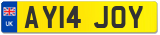 UK
AY14 JOY